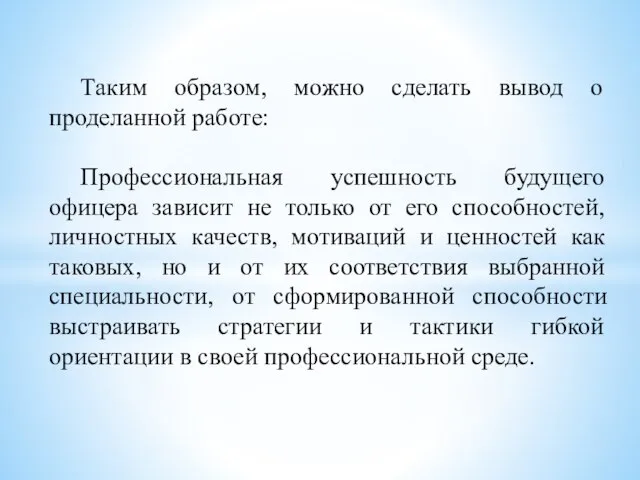 Таким образом, можно сделать вывод о проделанной работе:

Профессиональная успешность будущего офицера зависит не только от его способностей, личностных качеств, мотиваций и ценностей как таковых, но и от их соответствия выбранной специальности, от сформированной способности выстраивать стратегии и тактики гибкой ориентации в своей профессиональной среде.